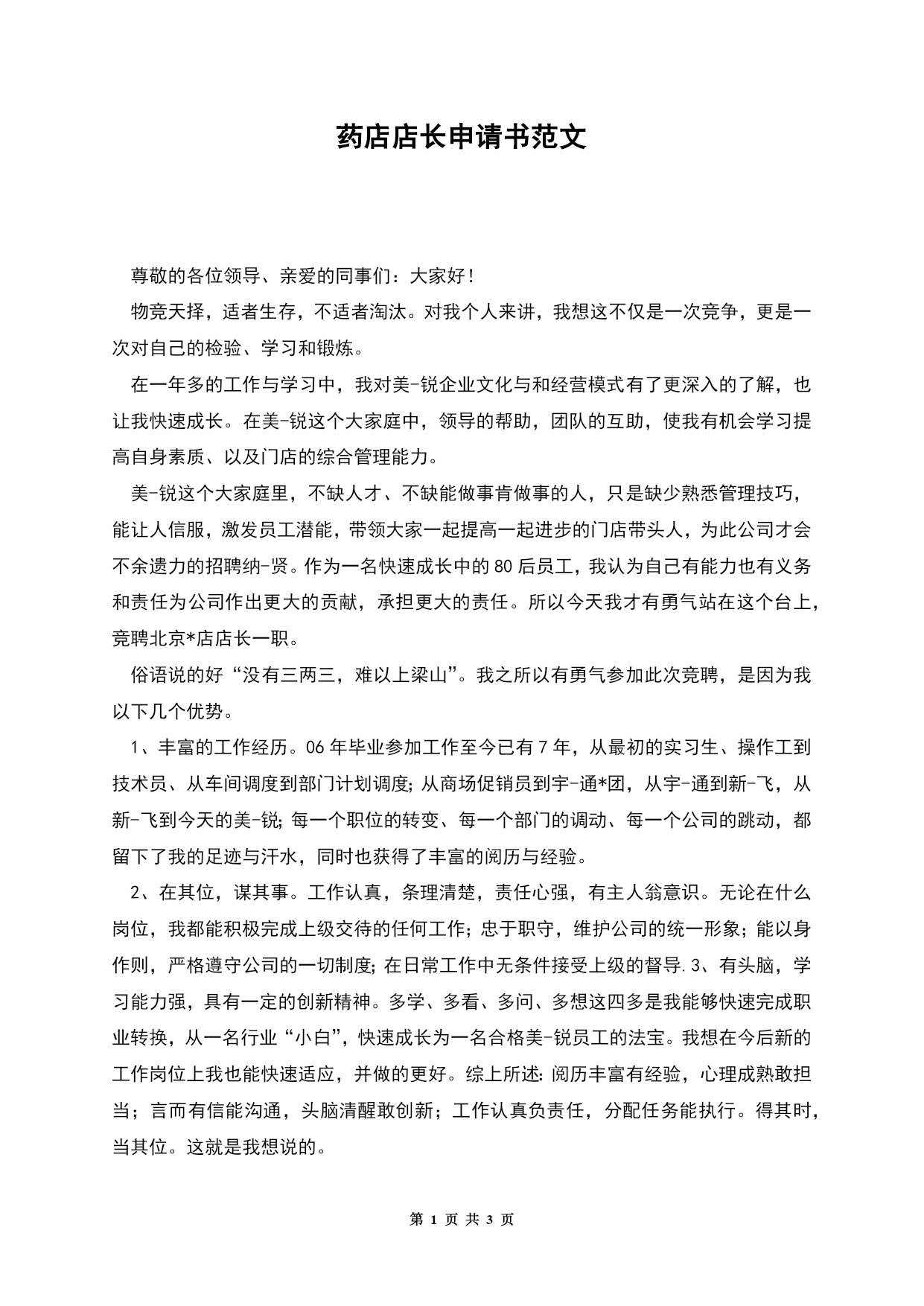 药店店长申请书范文

尊敬的各位领导、亲爱的同事们：大家好！

物竞天择，适者生存，不适者淘汰。对我个人来讲，我想这不仅是一次竞争，更是一次对自己的检验、学习和锻炼。

在一年多的工作与学习中，我对美-锐企业文化与和经营模式有了更深入的了解，也让我快速成长。在美-锐这个大家庭中，领导的帮助，团队的互助，使我有机会学习提高自身素质、以及门店的综合管理能力。

美-锐这个大家庭里，不缺人才、不缺能做事肯做事的人，只是缺少熟悉管理技巧，能让人信服，激发员工潜能，带领大家一起提高一起进步的门店带头人，为此公司才会不余遗力的招聘纳-贤。作为一名快速成长中的80后员工，我认为自己有能力也有义务和责任为公司作出更大的贡献，承担更大的责任。所以今天我才有勇气站在这个台上，竞聘北京*店店长一职。

俗语说的好“没有三两三，难以上梁山”。我之所以有勇气参加此次竞聘，是因为我以下几个优势。

1、丰富的工作经历。06年毕业参加工作至今已有7年，从最初的实习生、操作工到技术员、从车间调度到部门计划调度；从商场促销员到宇-通*团，从宇-通到新-飞，从新-飞到今天的美-锐；每一个职位的转变、每一个部门的调动、每一个公司的跳动，都留下了我的足迹与汗水，同时也获得了丰富的阅历与经验。

2、在其位，谋其事。工作认真，条理清楚，责任心强，有主人翁意识。无论在什么岗位，我都能积极完成上级交待的任何工作；忠于职守，维护公司的统一形象；能以身作则，严格遵守公司的一切制度；在日常工作中无条件接受上级的督导.3、有头脑，学习能力强，具有一定的创新精神。多学、多看、多问、多想这四多是我能够快速完成职业转换，从一名行业“小白”，快速成长为一名合格美-锐员工的法宝。我想在今后新的工作岗位上我也能快速适应，并做的更好。综上所述：阅历丰富有经验，心理成熟敢担当；言而有信能沟通，头脑清醒敢创新；工作认真负责任，分配任务能执行。得其时，当其位。这就是我想说的。

第 1 页 共 3 页